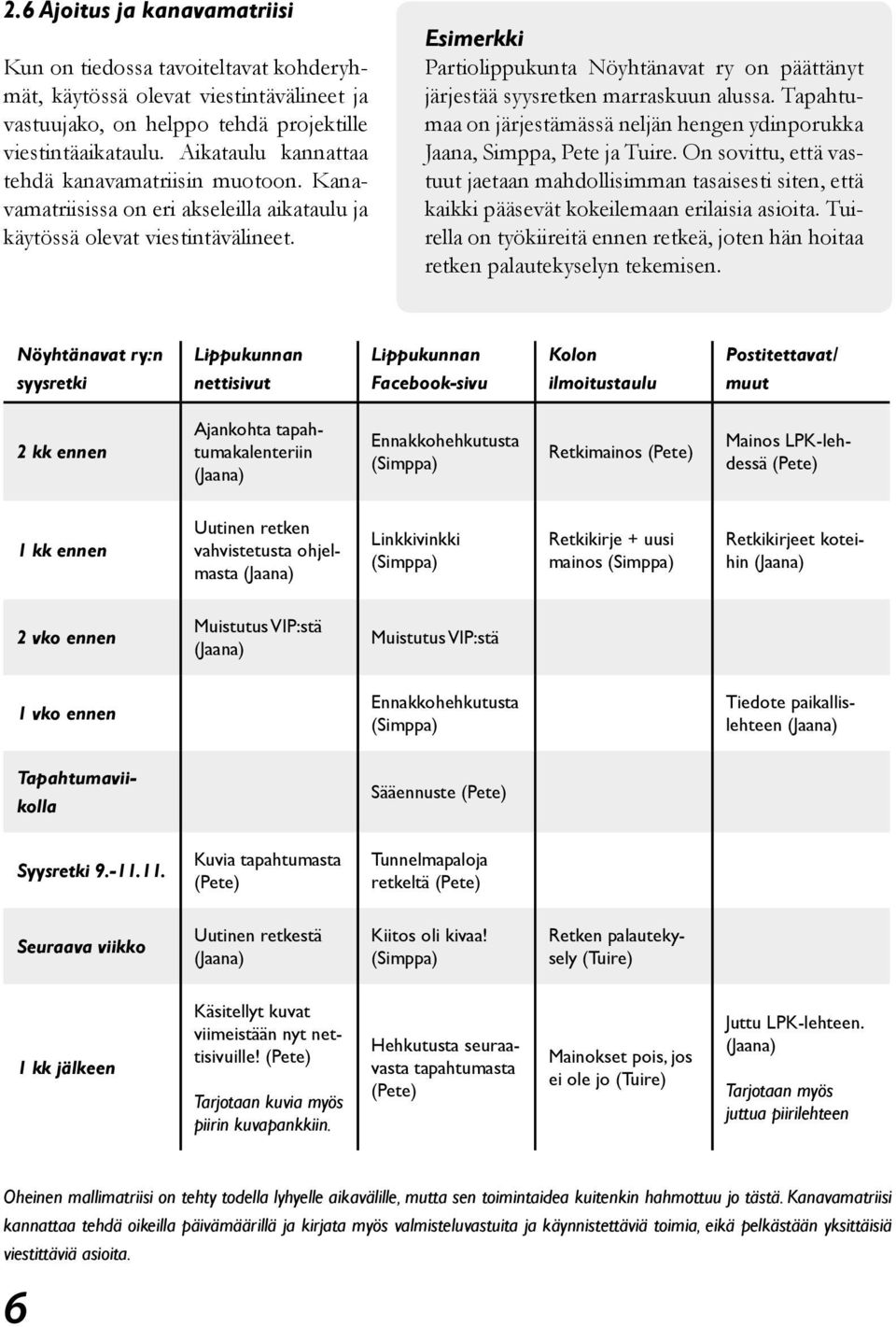 2.6 Ajoitus ja kanavamatriisi

Kun on tiedossa tavoiteltavat kohderyhmät, käytössä olevat viestintävälineet ja vastuujako, on helppo tehdä projektille viestintäaikataulu. Aikataulu kannattaa tehdä kanavamatriisin muotoon. Kanavamatriisissa on eri akseleilla aikataulu ja käytössä olevat viestintävälineet.

Esimerkki

Partiolippukunta Nöyhtänavat ry on päättänyt järjestää syysretken marraskuun alussa. Tapahtumaa on järjestämässä neljän hengen ydinporukka Jaana, Simppa, Pete ja Tuire. On sovittu, että vastuut jaetaan mahdollisimman tasaisesti siten, että kaikki pääsevät kokeilemaan erilaisia asioita. Tuirella on työkiireitä ennen retkeä, joten hän hoitaa retken palautekyselyn tekemisen.

| Nöyhtänavat ry:n syysretki | Lippukunnan nettisivut | Lippukunnan Facebook-sivu | Kolon ilmoitustaulu | Postitettavat/ muut |
|---|---|---|---|---|
| 2 kk ennen | Ajankohta tapahtumakalenteriin (Jaana) | Ennakkohehkutusta (Simppa) | Retkimainos (Pete) | Mainos LPK-lehdessä (Pete) |
| 1 kk ennen | Uutinen retken vahvistetusta ohjelmasta (Jaana) | Linkkivinkki (Simppa) | Retkikirje + uusi mainos (Simppa) | Retkikirjeet koteihin (Jaana) |
| 2 vko ennen | Muistutus VIP:stä (Jaana) | Muistutus VIP:stä | | |
| 1 vko ennen | | Ennakkohehkutusta (Simppa) | | Tiedote paikallislehteen (Jaana) |
| Tapahtumaviikolla | | Sääennuste (Pete) | | |
| Syysretki 9.-11.11. | Kuvia tapahtumasta (Pete) | Tunnelmapaloja retkeltä (Pete) | | |
| Seuraava viikko | Uutinen retkestä (Jaana) | Kiitos oli kivaa! (Simppa) | Retken palautekysely (Tuire) | |
| 1 kk jälkeen | Käsitellyt kuvat viimeistään nyt nettisivuille! (Pete) Tarjotaan kuvia myös piirin kuvapankkiin. | Hehkutusta seuraavasta tapahtumasta (Pete) | Mainokset pois, jos ei ole jo (Tuire) | Juttu LPK-lehteen. (Jaana) Tarjotaan myös juttua piirilehteen |

Oheinen mallimatriisi on tehty todella lyhyelle aikavälille, mutta sen toimintaidea kuitenkin hahmottuu jo tästä. Kanavamatriisi kannattaa tehdä oikeilla päivämäärillä ja kirjata myös valmisteluvastuita ja käynnistettäviä toimia, eikä pelkästään yksittäisiä viestittäviä asioita.

6